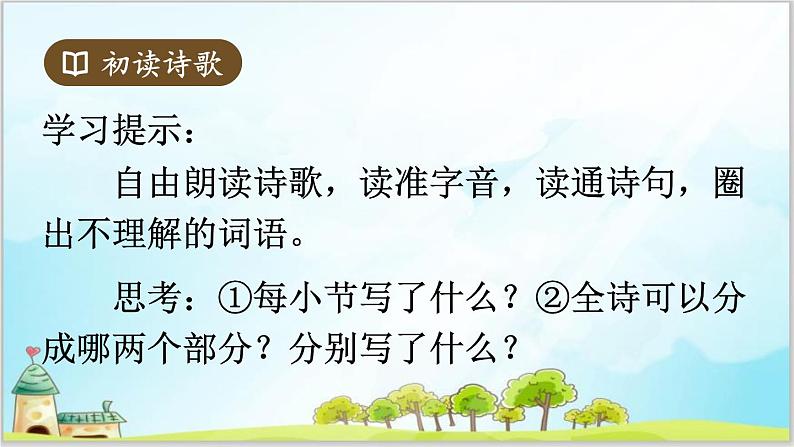 初读诗歌

学习提示：

自由朗读诗歌，读准字音，读通诗句，圈出不理解的词语。

思考：①每小节写了什么？②全诗可以分成哪两个部分？分别写了什么？